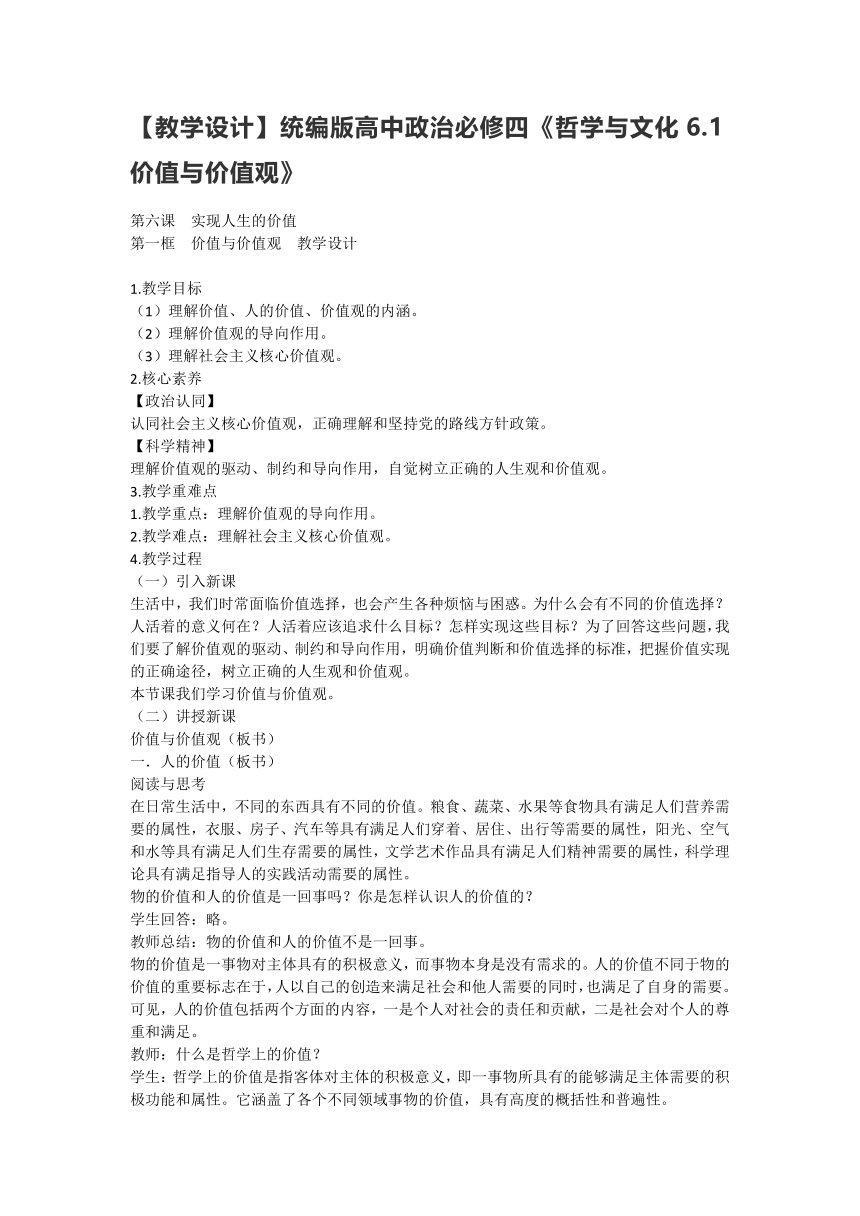 【教学设计】统编版高中政治必修四《哲学与文化 6.1 价值与价值观》

第六课　实现人生的价值
第一框　价值与价值观　教学设计

1.教学目标
（1）理解价值、人的价值、价值观的内涵。
（2）理解价值观的导向作用。
（3）理解社会主义核心价值观。
2.核心素养
【政治认同】
认同社会主义核心价值观，正确理解和坚持党的路线方针政策。
【科学精神】
理解价值观的驱动、制约和导向作用，自觉树立正确的人生观和价值观。
3.教学重难点
1.教学重点：理解价值观的导向作用。
2.教学难点：理解社会主义核心价值观。
4.教学过程
（一）引入新课
生活中，我们时常面临价值选择，也会产生各种烦恼与困惑。为什么会有不同的价值选择？人活着的意义何在？人活着应该追求什么目标？怎样实现这些目标？为了回答这些问题，我们要了解价值观的驱动、制约和导向作用，明确价值判断和价值选择的标准，把握价值实现的正确途径，树立正确的人生观和价值观。
本节课我们学习价值与价值观。
（二）讲授新课
价值与价值观（板书）
一．人的价值（板书）
阅读与思考
在日常生活中，不同的东西具有不同的价值。粮食、蔬菜、水果等食物具有满足人们营养需要的属性，衣服、房子、汽车等具有满足人们穿着、居住、出行等需要的属性，阳光、空气和水等具有满足人们生存需要的属性，文学艺术作品具有满足人们精神需要的属性，科学理论具有满足指导人的实践活动需要的属性。
物的价值和人的价值是一回事吗？你是怎样认识人的价值的？
学生回答：略。
教师总结：物的价值和人的价值不是一回事。
物的价值是一事物对主体具有的积极意义，而事物本身是没有需求的。人的价值不同于物的价值的重要标志在于，人以自己的创造来满足社会和他人需要的同时，也满足了自身的需要。可见，人的价值包括两个方面的内容，一是个人对社会的责任和贡献，二是社会对个人的尊重和满足。
教师：什么是哲学上的价值？
学生：哲学上的价值是指客体对主体的积极意义，即一事物所具有的能够满足主体需要的积极功能和属性。它涵盖了各个不同领域事物的价值，具有高度的概括性和普遍性。